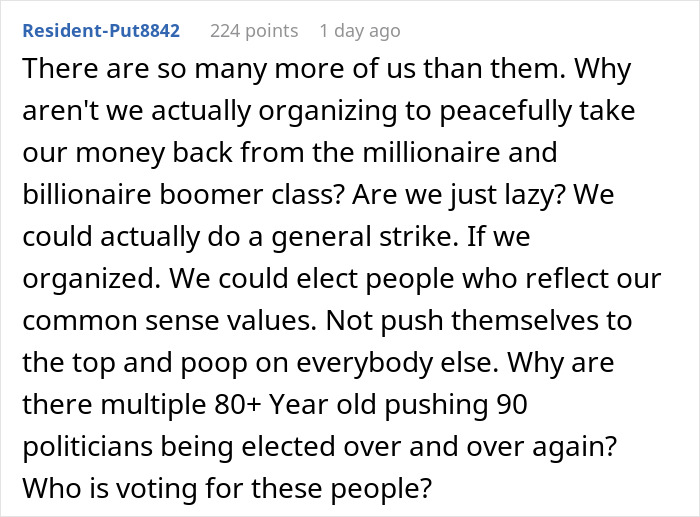 Resident-Put8842 224 points 1 day ago

There are so many more of us than them. Why aren't we actually organizing to peacefully take our money back from the millionaire and billionaire boomer class? Are we just lazy? We could actually do a general strike. If we organized. We could elect people who reflect our common sense values. Not push themselves to the top and poop on everybody else. Why are there multiple 80+ Year old pushing 90 politicians being elected over and over again? Who is voting for these people?